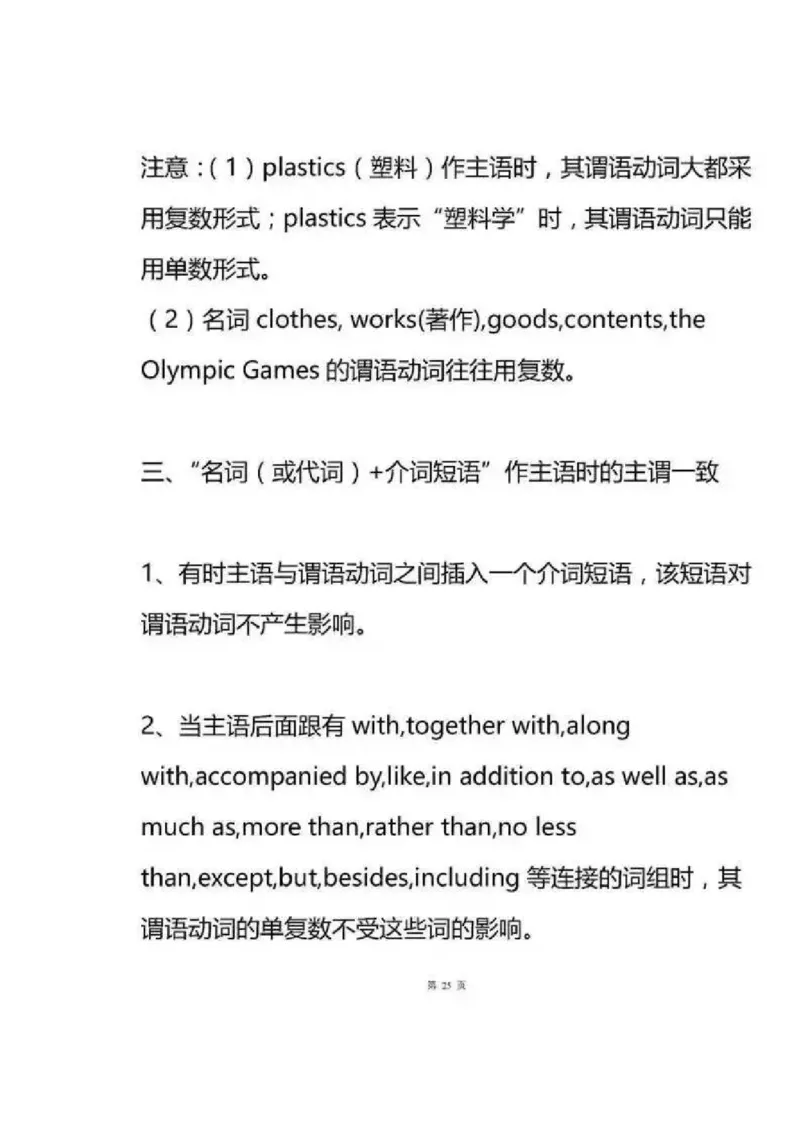 注意：（1）plastics（塑料）作主语时，其谓语动词大都采用复数形式；plastics 表示“塑料学”时，其谓语动词只能用单数形式。
（2）名词 clothes, works(著作),goods,contents,the Olympic Games 的谓语动词往往用复数。

三、“名词（或代词）+介词短语”作主语时的主谓一致

1、有时主语与谓语动词之间插入一个介词短语，该短语对谓语动词不产生影响。

2、当主语后面跟有 with,together with,along with,accompanied by,like,in addition to,as well as,as much as,more than,rather than,no less than,except,but,besides,including 等连接的词组时，其谓语动词的单复数不受这些词的影响。

第 25 页